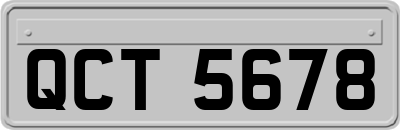 QCT 5678